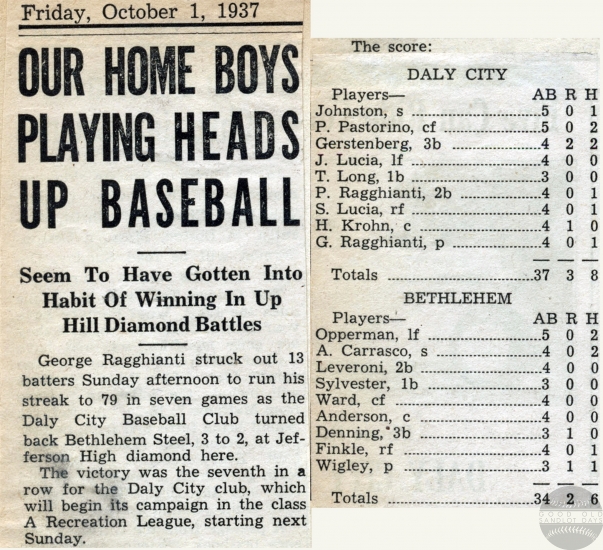 Friday, October 1, 1937

OUR HOME BOYS PLAYING HEADS UP BASEBALL

Seem To Have Gotten Into Habit Of Winning In Up Hill Diamond Battles

George Ragghianti struck out 13 batters Sunday afternoon to run his streak to 79 in seven games as the Daly City Baseball Club turned back Bethlehem Steel, 3 to 2, at Jefferson High diamond here.

The victory was the seventh in a row for the Daly City club, which will begin its campaign in the class A Recreation League, starting next Sunday.

The score:

DALY CITY

| Players— | AB | R | H |
|---|---|---|---|
| Johnston, s | 5 | 0 | 1 |
| P. Pastorino, cf | 5 | 0 | 2 |
| Gerstenberg, 3b | 4 | 2 | 2 |
| J. Lucia, lf | 4 | 0 | 0 |
| T. Long, 1b | 3 | 0 | 0 |
| P. Ragghianti, 2b | 4 | 0 | 1 |
| S. Lucia, rf | 4 | 0 | 1 |
| H. Krohn, c | 4 | 1 | 0 |
| G. Ragghianti, p | 4 | 0 | 1 |
| Totals | 37 | 3 | 8 |

BETHLEHEM

| Players— | AB | R | H |
|---|---|---|---|
| Opperman, lf | 5 | 0 | 2 |
| A. Carrasco, s | 4 | 0 | 2 |
| Leveroni, 2b | 4 | 0 | 0 |
| Sylvester, 1b | 3 | 0 | 0 |
| Ward, cf | 4 | 0 | 0 |
| Anderson, c | 4 | 0 | 0 |
| Denning, 3b | 3 | 1 | 0 |
| Finkle, rf | 4 | 0 | 1 |
| Wigley, p | 3 | 1 | 1 |
| Totals | 34 | 2 | 6 |

GOOD OLD SANDLOT DAYS